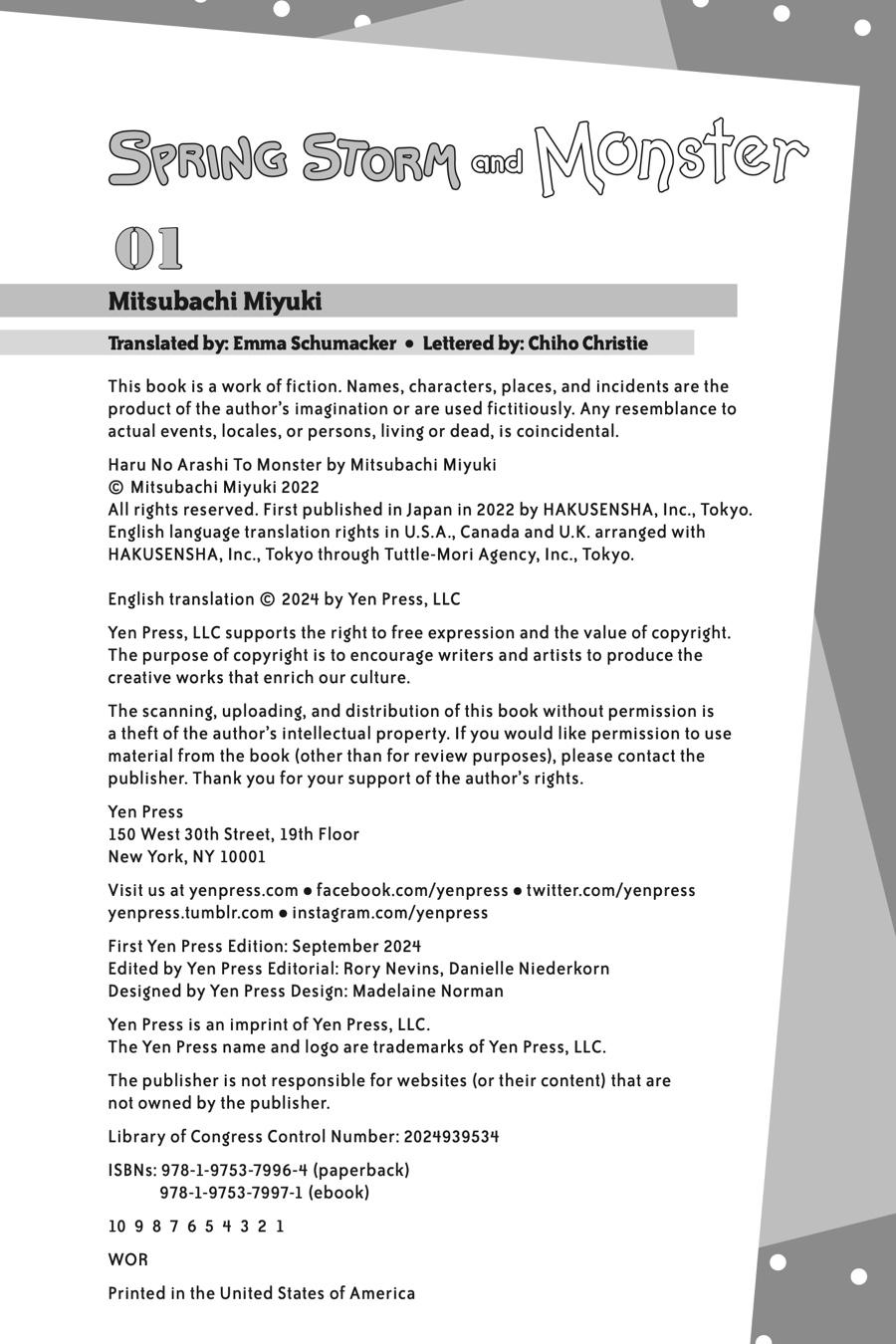 SPRING STORM and Monster

01

Mitsubachi Miyuki

Translated by: Emma Schumacker • Lettered by: Chiho Christie

This book is a work of fiction. Names, characters, places, and incidents are the product of the author's imagination or are used fictitiously. Any resemblance to actual events, locales, or persons, living or dead, is coincidental.

Haru No Arashi To Monster by Mitsubachi Miyuki
© Mitsubachi Miyuki 2022
All rights reserved. First published in Japan in 2022 by HAKUSENSHA, Inc., Tokyo.
English language translation rights in U.S.A., Canada and U.K. arranged with HAKUSENSHA, Inc., Tokyo through Tuttle-Mori Agency, Inc., Tokyo.

English translation © 2024 by Yen Press, LLC

Yen Press, LLC supports the right to free expression and the value of copyright. The purpose of copyright is to encourage writers and artists to produce the creative works that enrich our culture.

The scanning, uploading, and distribution of this book without permission is a theft of the author's intellectual property. If you would like permission to use material from the book (other than for review purposes), please contact the publisher. Thank you for your support of the author's rights.

Yen Press
150 West 30th Street, 19th Floor
New York, NY 10001

Visit us at yenpress.com • facebook.com/yenpress • twitter.com/yenpress
yenpress.tumblr.com • instagram.com/yenpress

First Yen Press Edition: September 2024
Edited by Yen Press Editorial: Rory Nevins, Danielle Niederkorn
Designed by Yen Press Design: Madelaine Norman

Yen Press is an imprint of Yen Press, LLC.
The Yen Press name and logo are trademarks of Yen Press, LLC.

The publisher is not responsible for websites (or their content) that are not owned by the publisher.

Library of Congress Control Number: 2024939534

ISBNs: 978-1-9753-7996-4 (paperback)
978-1-9753-7997-1 (ebook)

10 9 8 7 6 5 4 3 2 1

WOR

Printed in the United States of America